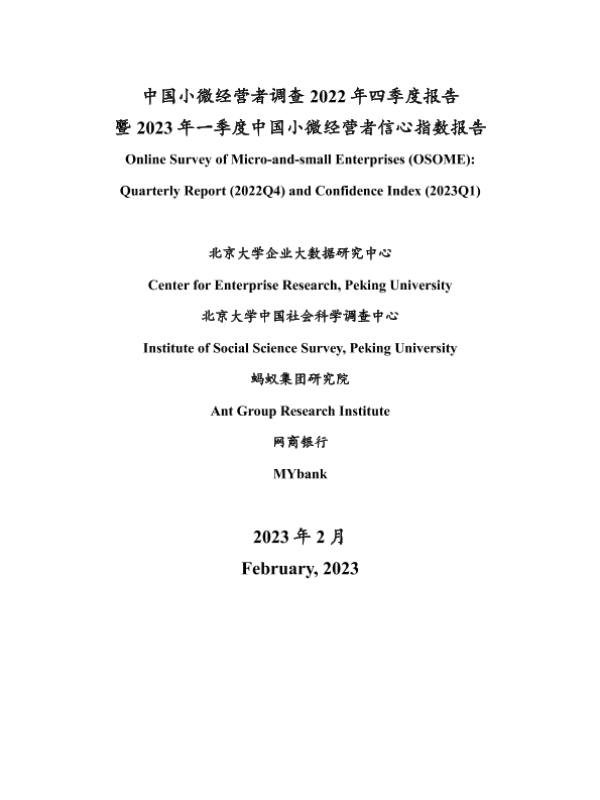 中国小微经营者调查 2022 年四季度报告
暨 2023 年一季度中国小微经营者信心指数报告

Online Survey of Micro-and-small Enterprises (OSOME):

Quarterly Report (2022Q4) and Confidence Index (2023Q1)

北京大学企业大数据研究中心

Center for Enterprise Research, Peking University

北京大学中国社会科学调查中心

Institute of Social Science Survey, Peking University

蚂蚁集团研究院

Ant Group Research Institute

网商银行

MYbank

2023 年 2 月

February, 2023